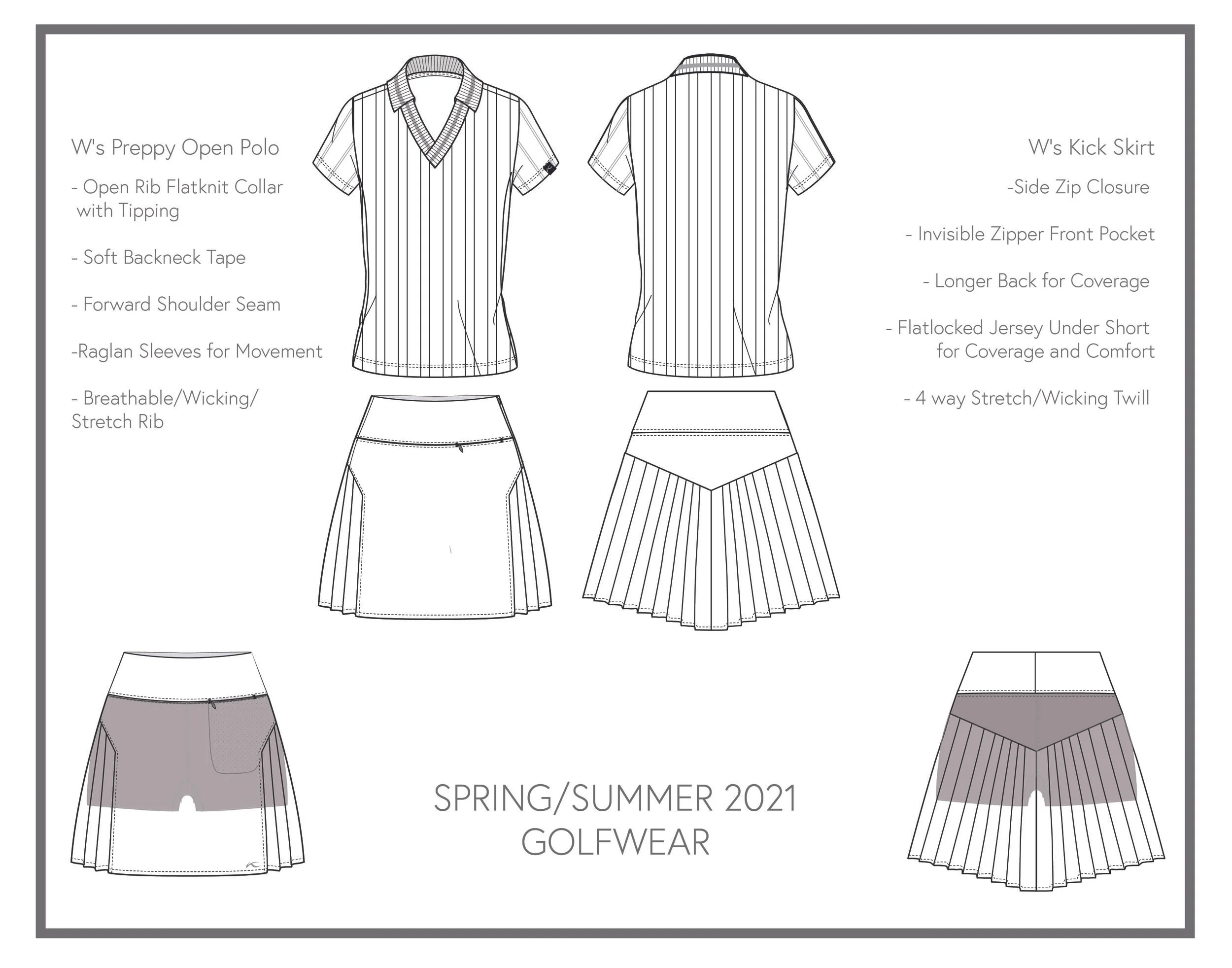 W's Preppy Open Polo

- Open Rib Flatknit Collar with Tipping

- Soft Backneck Tape

- Forward Shoulder Seam

-Raglan Sleeves for Movement

- Breathable/Wicking/ Stretch Rib

W's Kick Skirt

-Side Zip Closure

- Invisible Zipper Front Pocket

- Longer Back for Coverage

- Flatlocked Jersey Under Short for Coverage and Comfort

- 4 way Stretch/Wicking Twill

SPRING/SUMMER 2021
GOLFWEAR